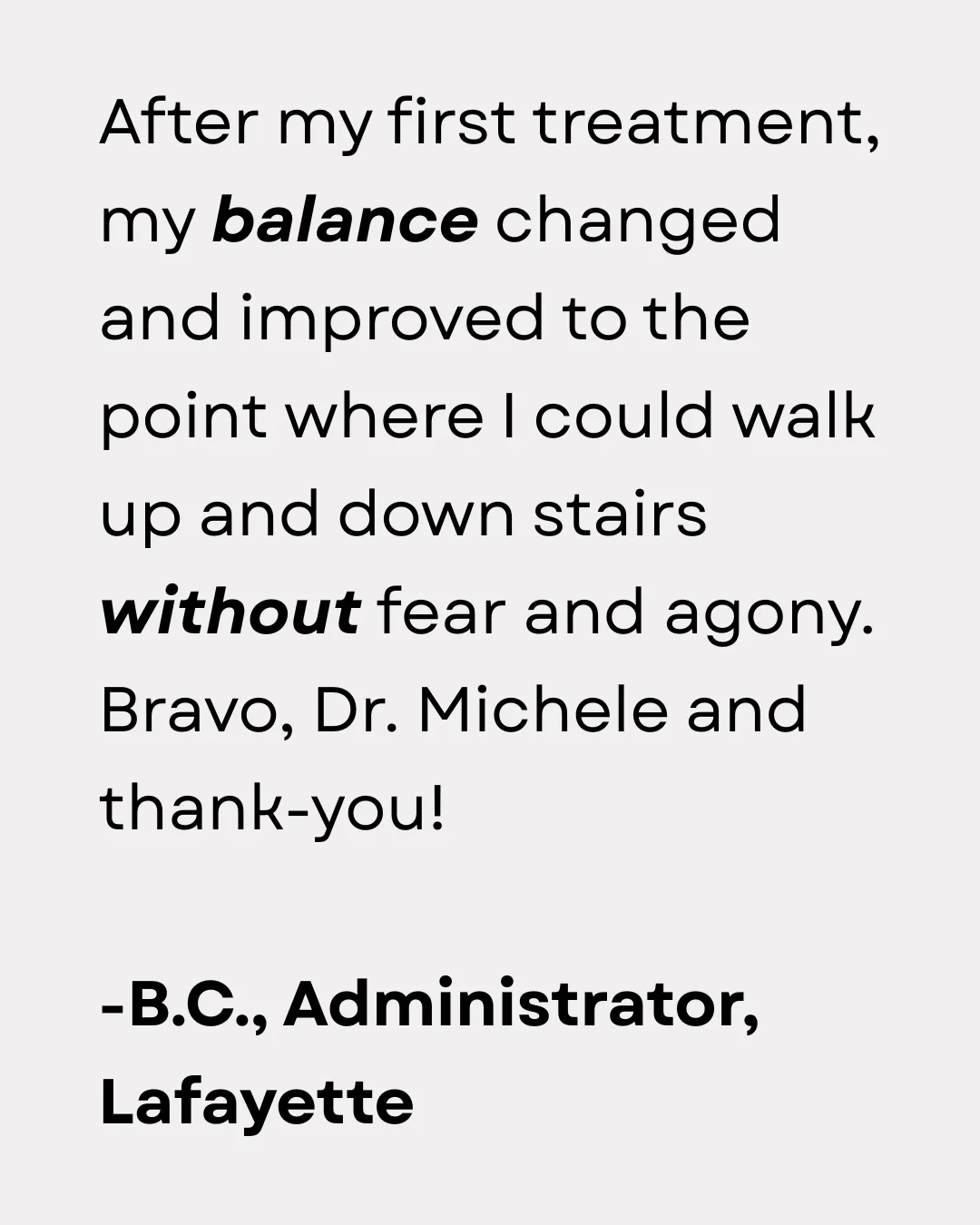 After my first treatment, my balance changed and improved to the point where I could walk up and down stairs without fear and agony. Bravo, Dr. Michele and thank-you!

-B.C., Administrator, Lafayette